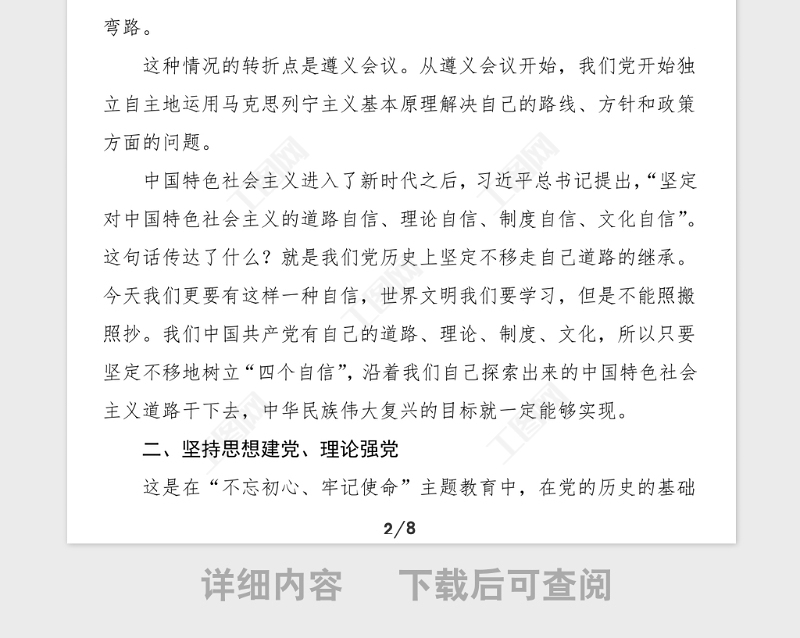 弯路。

这种情况的转折点是遵义会议。从遵义会议开始，我们党开始独立自主地运用马克思列宁主义基本原理解决自己的路线、方针和政策方面的问题。

中国特色社会主义进入了新时代之后，习近平总书记提出，“坚定对中国特色社会主义的道路自信、理论自信、制度自信、文化自信”。这句话传达了什么？就是我们党历史上坚定不移走自己道路的继承。今天我们更要有这样一种自信，世界文明我们要学习，但是不能照搬照抄。我们中国共产党有自己的道路、理论、制度、文化，所以只要坚定不移地树立“四个自信”，沿着我们自己探索出来的中国特色社会主义道路干下去，中华民族伟大复兴的目标就一定能够实现。

二、坚持思想建党、理论强党

这是在“不忘初心、牢记使命”主题教育中，在党的历史的基础

2/8

详细内容　下载后可查阅